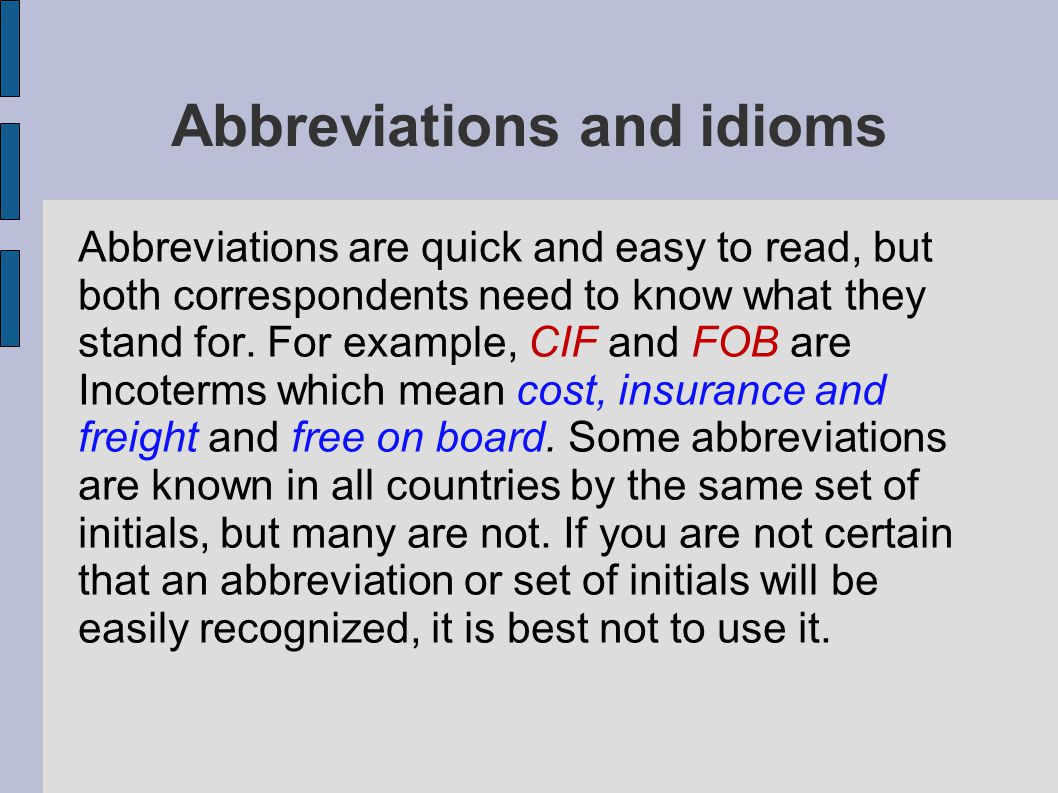 Abbreviations and idioms

Abbreviations are quick and easy to read, but both correspondents need to know what they stand for. For example, CIF and FOB are Incoterms which mean cost, insurance and freight and free on board. Some abbreviations are known in all countries by the same set of initials, but many are not. If you are not certain that an abbreviation or set of initials will be easily recognized, it is best not to use it.